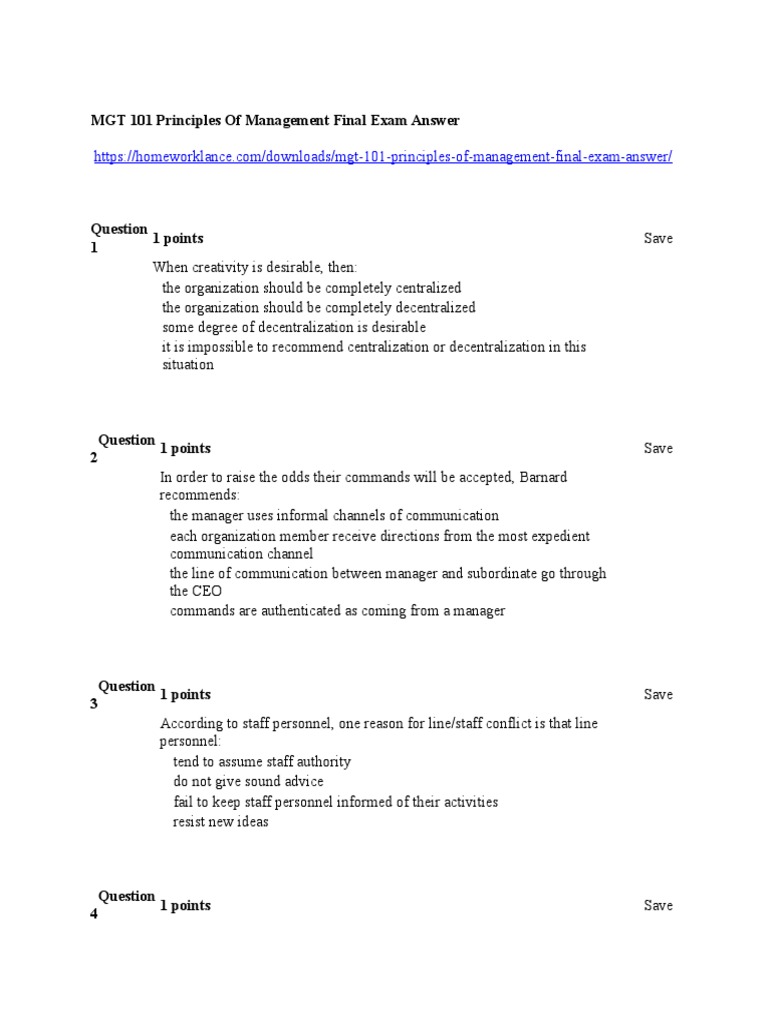 MGT 101 Principles Of Management Final Exam Answer

https://homeworklance.com/downloads/mgt-101-principles-of-management-final-exam-answer/

Question 1 1 points Save

When creativity is desirable, then:

the organization should be completely centralized

the organization should be completely decentralized

some degree of decentralization is desirable

it is impossible to recommend centralization or decentralization in this situation

Question 2 1 points Save

In order to raise the odds their commands will be accepted, Barnard recommends:

the manager uses informal channels of communication

each organization member receive directions from the most expedient communication channel

the line of communication between manager and subordinate go through the CEO

commands are authenticated as coming from a manager

Question 3 1 points Save

According to staff personnel, one reason for line/staff conflict is that line personnel:

tend to assume staff authority

do not give sound advice

fail to keep staff personnel informed of their activities

resist new ideas

Question 4 1 points Save